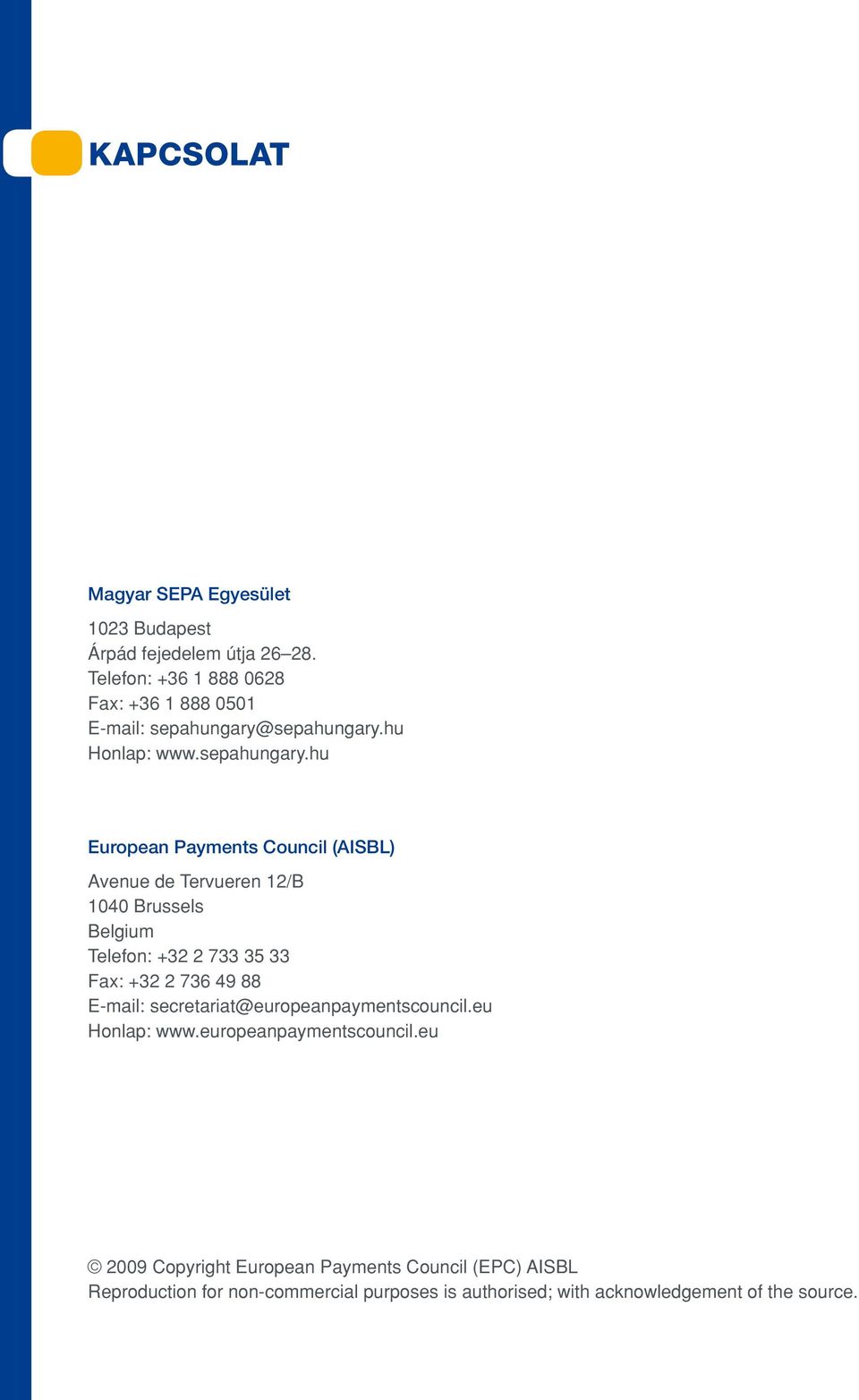 KAPCSOLAT

Magyar SEPA Egyesület

1023 Budapest
Árpád fejedelem útja 26–28.
Telefon: +36 1 888 0628
Fax: +36 1 888 0501
E-mail: sepahungary@sepahungary.hu
Honlap: www.sepahungary.hu

European Payments Council (AISBL)

Avenue de Tervueren 12/B
1040 Brussels
Belgium
Telefon: +32 2 733 35 33
Fax: +32 2 736 49 88
E-mail: secretariat@europeanpaymentscouncil.eu
Honlap: www.europeanpaymentscouncil.eu

© 2009 Copyright European Payments Council (EPC) AISBL
Reproduction for non-commercial purposes is authorised; with acknowledgement of the source.